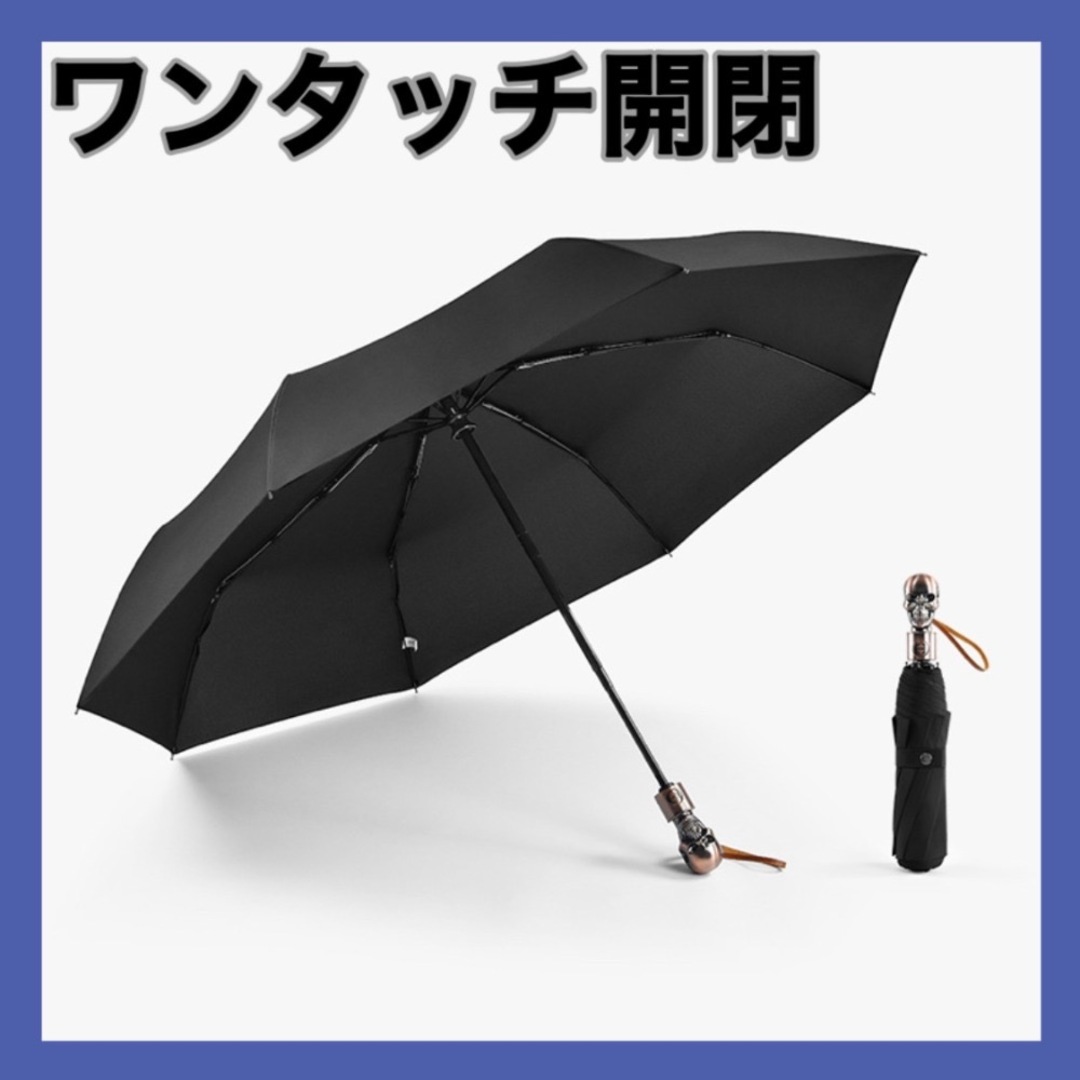 ワンタッチ開閉